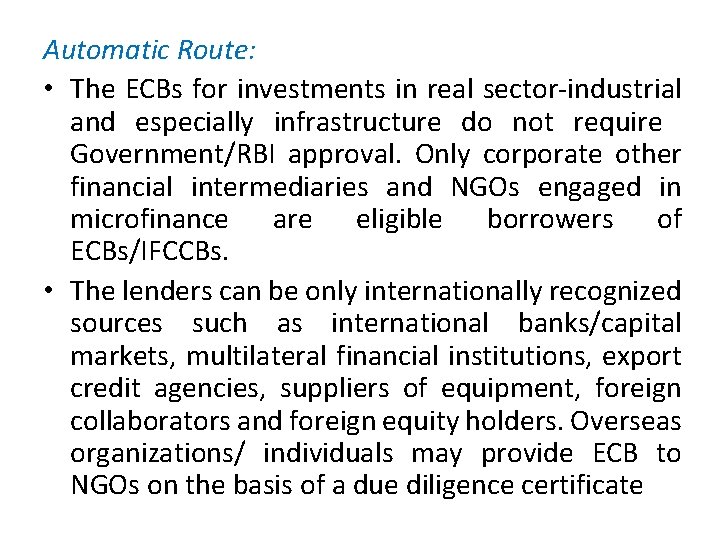 Automatic Route:

• The ECBs for investments in real sector-industrial and especially infrastructure do not require Government/RBI approval. Only corporate other financial intermediaries and NGOs engaged in microfinance are eligible borrowers of ECBs/IFCCBs.

• The lenders can be only internationally recognized sources such as international banks/capital markets, multilateral financial institutions, export credit agencies, suppliers of equipment, foreign collaborators and foreign equity holders. Overseas organizations/ individuals may provide ECB to NGOs on the basis of a due diligence certificate